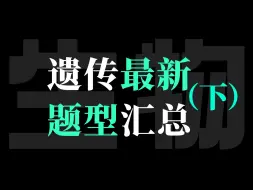 生物

遗传最新题型汇总（下）